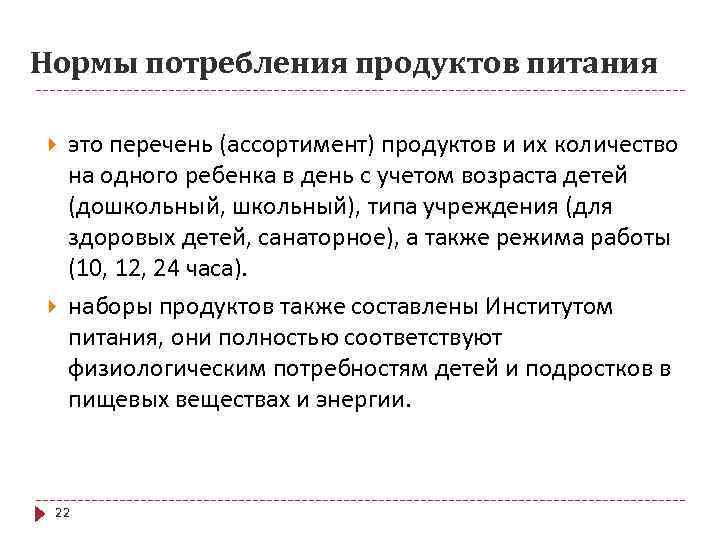 Нормы потребления продуктов питания

это перечень (ассортимент) продуктов и их количество на одного ребенка в день с учетом возраста детей (дошкольный, школьный), типа учреждения (для здоровых детей, санаторное), а также режима работы (10, 12, 24 часа).

наборы продуктов также составлены Институтом питания, они полностью соответствуют физиологическим потребностям детей и подростков в пищевых веществах и энергии.

22